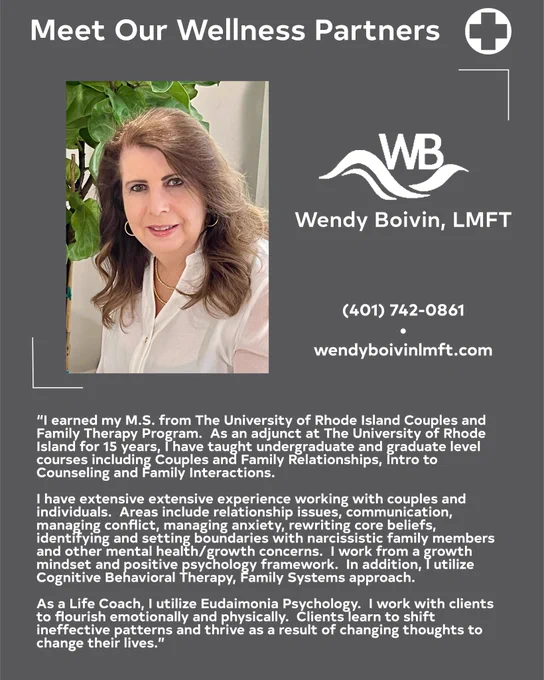 Meet Our Wellness Partners

WB

Wendy Boivin, LMFT

(401) 742-0861
•
wendyboivinlmft.com

"I earned my M.S. from The University of Rhode Island Couples and Family Therapy Program. As an adjunct at The University of Rhode Island for 15 years, I have taught undergraduate and graduate level courses including Couples and Family Relationships, Intro to Counseling and Family Interactions.

I have extensive extensive experience working with couples and individuals. Areas include relationship issues, communication, managing conflict, managing anxiety, rewriting core beliefs, identifying and setting boundaries with narcissistic family members and other mental health/growth concerns. I work from a growth mindset and positive psychology framework. In addition, I utilize Cognitive Behavioral Therapy, Family Systems approach.

As a Life Coach, I utilize Eudaimonia Psychology. I work with clients to flourish emotionally and physically. Clients learn to shift ineffective patterns and thrive as a result of changing thoughts to change their lives."